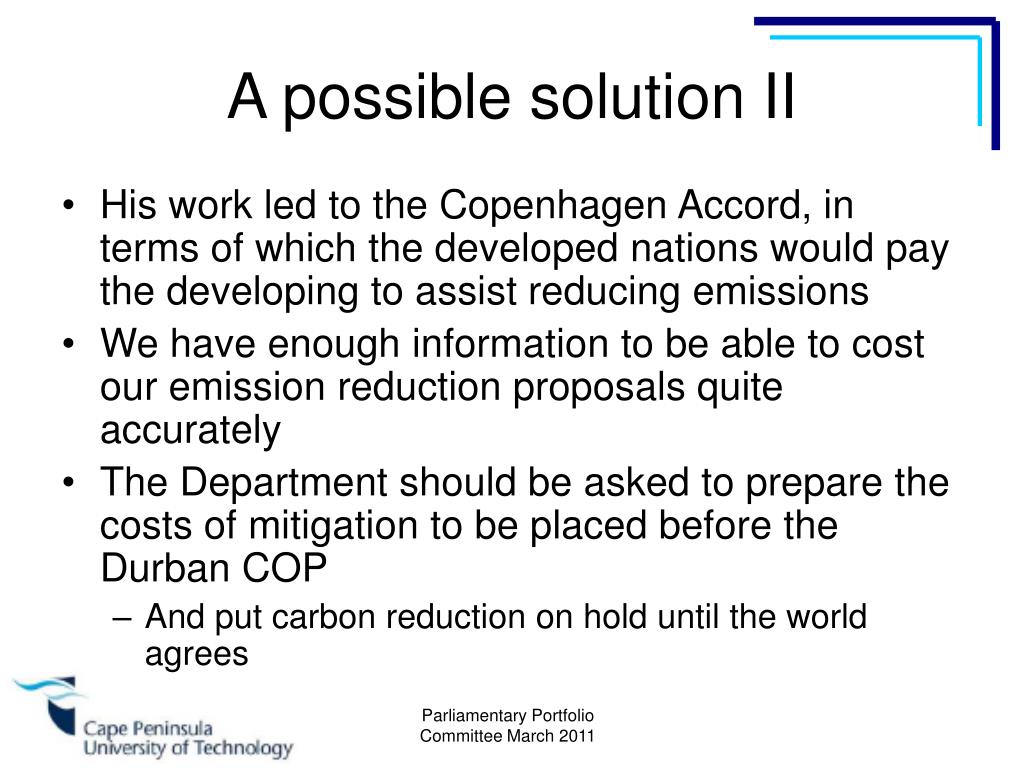 A possible solution II

• His work led to the Copenhagen Accord, in terms of which the developed nations would pay the developing to assist reducing emissions
• We have enough information to be able to cost our emission reduction proposals quite accurately
• The Department should be asked to prepare the costs of mitigation to be placed before the Durban COP
– And put carbon reduction on hold until the world agrees

Cape Peninsula University of Technology

Parliamentary Portfolio Committee March 2011